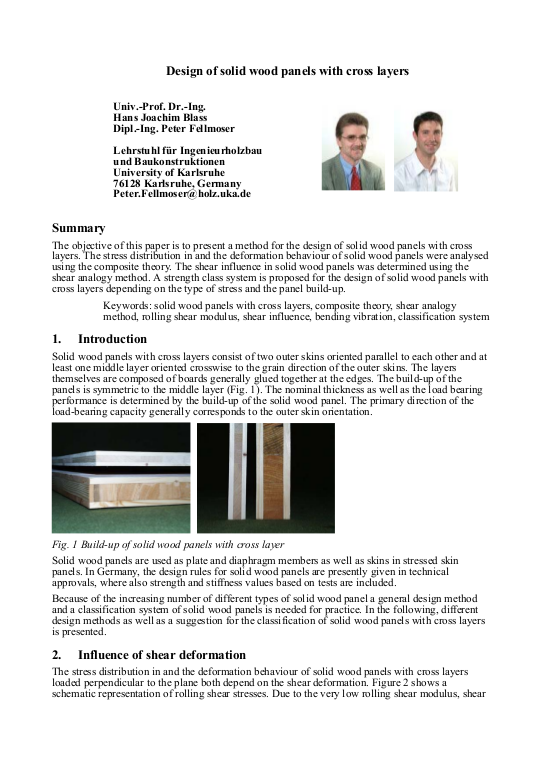 Design of solid wood panels with cross layers

Univ.-Prof. Dr.-Ing.
Hans Joachim Blass
Dipl.-Ing. Peter Fellmoser

Lehrstuhl für Ingenieurholzbau
und Baukonstruktionen
University of Karlsruhe
76128 Karlsruhe, Germany
Peter.Fellmoser@holz.uka.de

Summary

The objective of this paper is to present a method for the design of solid wood panels with cross layers. The stress distribution in and the deformation behaviour of solid wood panels were analysed using the composite theory. The shear influence in solid wood panels was determined using the shear analogy method. A strength class system is proposed for the design of solid wood panels with cross layers depending on the type of stress and the panel build-up.

Keywords: solid wood panels with cross layers, composite theory, shear analogy method, rolling shear modulus, shear influence, bending vibration, classification system

1. Introduction

Solid wood panels with cross layers consist of two outer skins oriented parallel to each other and at least one middle layer oriented crosswise to the grain direction of the outer skins. The layers themselves are composed of boards generally glued together at the edges. The build-up of the panels is symmetric to the middle layer (Fig. 1). The nominal thickness as well as the load bearing performance is determined by the build-up of the solid wood panel. The primary direction of the load-bearing capacity generally corresponds to the outer skin orientation.

Fig. 1 Build-up of solid wood panels with cross layer

Solid wood panels are used as plate and diaphragm members as well as skins in stressed skin panels. In Germany, the design rules for solid wood panels are presently given in technical approvals, where also strength and stiffness values based on tests are included.

Because of the increasing number of different types of solid wood panel a general design method and a classification system of solid wood panels is needed for practice. In the following, different design methods as well as a suggestion for the classification of solid wood panels with cross layers is presented.

2. Influence of shear deformation

The stress distribution in and the deformation behaviour of solid wood panels with cross layers loaded perpendicular to the plane both depend on the shear deformation. Figure 2 shows a schematic representation of rolling shear stresses. Due to the very low rolling shear modulus, shear